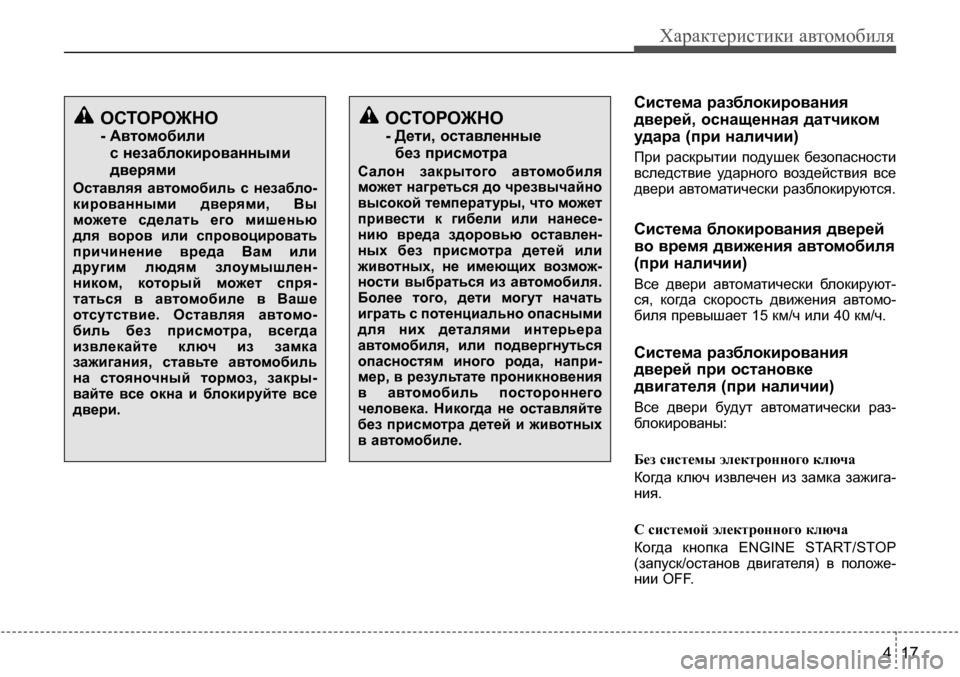 Характеристики автомобиля

ОСТОРОЖНО
- Автомобили с незаблокированными дверями

Оставляя автомобиль с незаблокированными дверями, Вы можете сделать его мишенью для воров или спровоцировать причинение вреда Вам или другим людям злоумышленником, который может спрятаться в автомобиле в Ваше отсутствие. Оставляя автомобиль без присмотра, всегда извлекайте ключ из замка зажигания, ставьте автомобиль на стояночный тормоз, закрывайте все окна и блокируйте все двери.

ОСТОРОЖНО
- Дети, оставленные без присмотра

Салон закрытого автомобиля может нагреться до чрезвычайно высокой температуры, что может привести к гибели или нанесению вреда здоровью оставленных без присмотра детей или животных, не имеющих возможности выбраться из автомобиля. Более того, дети могут начать играть с потенциально опасными для них деталями интерьера автомобиля, или подвергнуться опасностям иного рода, например, в результате проникновения в автомобиль постороннего человека. Никогда не оставляйте без присмотра детей и животных в автомобиле.

Система разблокирования дверей, оснащенная датчиком удара (при наличии)

При раскрытии подушек безопасности вследствие ударного воздействия все двери автоматически разблокируются.

Система блокирования дверей во время движения автомобиля (при наличии)

Все двери автоматически блокируются, когда скорость движения автомобиля превышает 15 км/ч или 40 км/ч.

Система разблокирования дверей при остановке двигателя (при наличии)

Все двери будут автоматически разблокированы:

Без системы электронного ключа

Когда ключ извлечен из замка зажигания.

С системой электронного ключа

Когда кнопка ENGINE START/STOP (запуск/останов двигателя) в положении OFF.

4 17

carmanualsonline.info